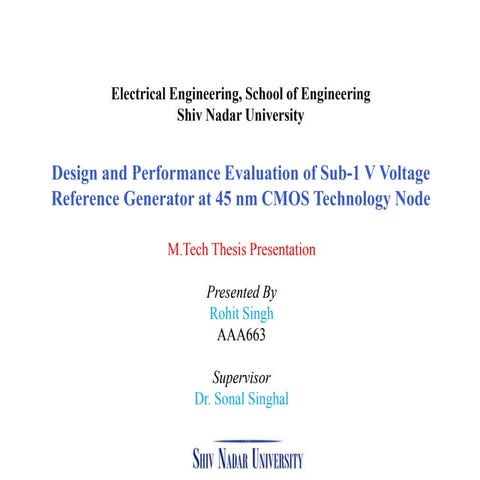 Electrical Engineering, School of Engineering
Shiv Nadar University

Design and Performance Evaluation of Sub-1 V Voltage Reference Generator at 45 nm CMOS Technology Node

M.Tech Thesis Presentation

Presented By
Rohit Singh
AAA663

Supervisor
Dr. Sonal Singhal

SHIV NADAR UNIVERSITY